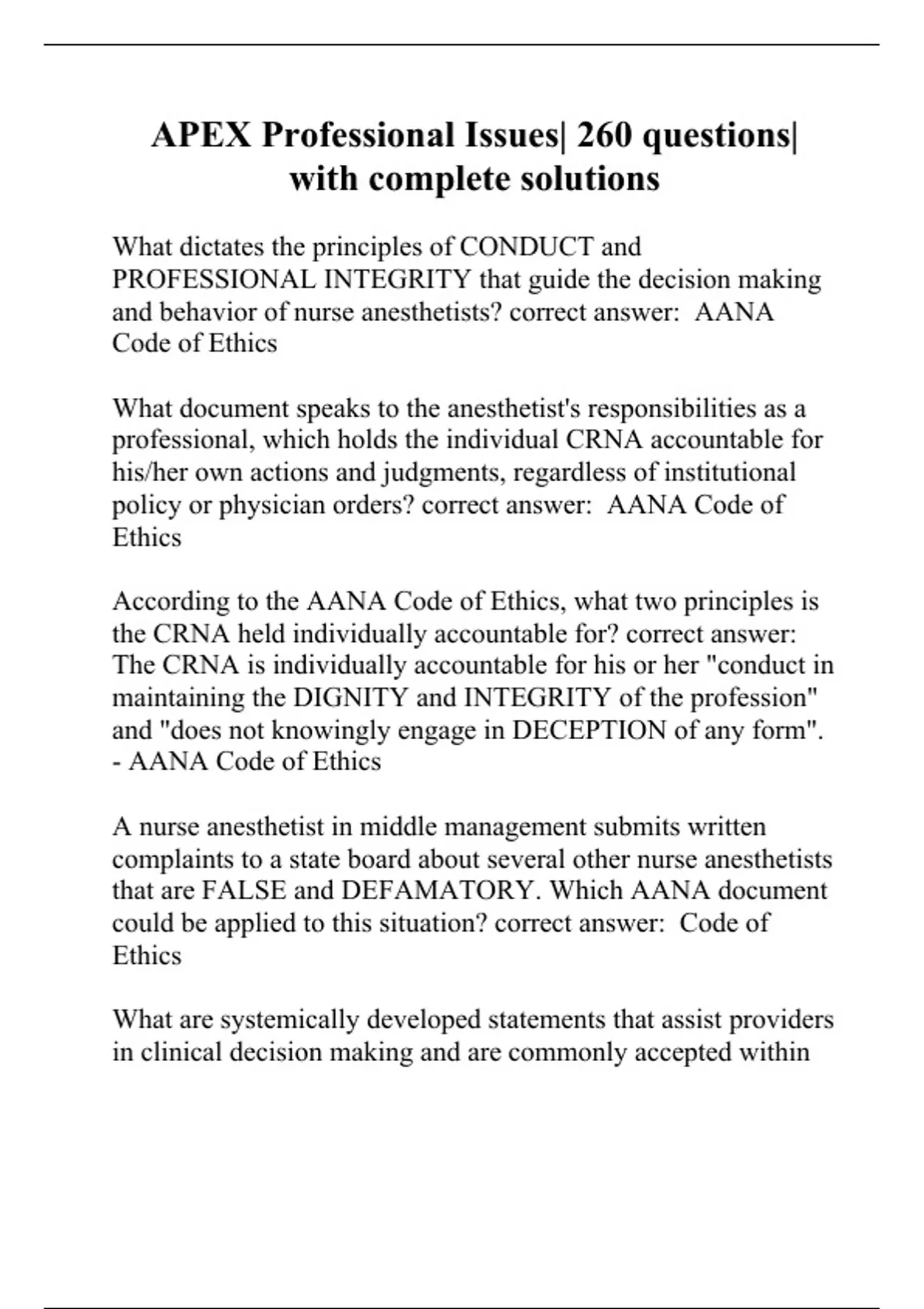 APEX Professional Issues| 260 questions| with complete solutions

What dictates the principles of CONDUCT and PROFESSIONAL INTEGRITY that guide the decision making and behavior of nurse anesthetists? correct answer: AANA Code of Ethics

What document speaks to the anesthetist's responsibilities as a professional, which holds the individual CRNA accountable for his/her own actions and judgments, regardless of institutional policy or physician orders? correct answer: AANA Code of Ethics

According to the AANA Code of Ethics, what two principles is the CRNA held individually accountable for? correct answer: The CRNA is individually accountable for his or her "conduct in maintaining the DIGNITY and INTEGRITY of the profession" and "does not knowingly engage in DECEPTION of any form". - AANA Code of Ethics

A nurse anesthetist in middle management submits written complaints to a state board about several other nurse anesthetists that are FALSE and DEFAMATORY. Which AANA document could be applied to this situation? correct answer: Code of Ethics

What are systemically developed statements that assist providers in clinical decision making and are commonly accepted within